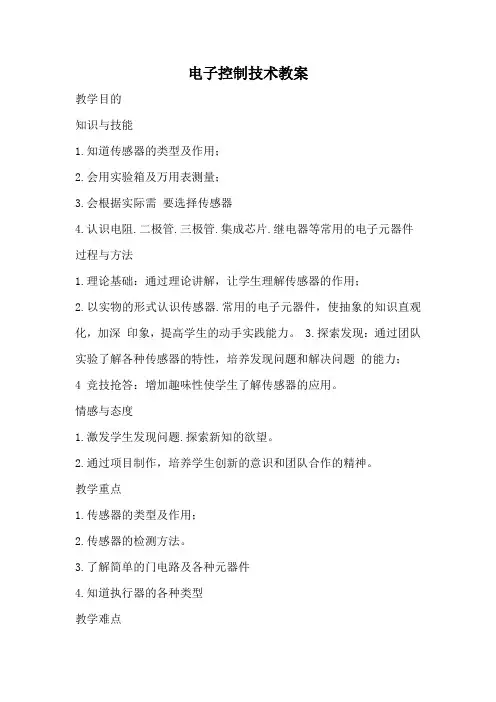 电子控制技术教案

教学目的

知识与技能

1.知道传感器的类型及作用；

2.会用实验箱及万用表测量；

3.会根据实际需 要选择传感器

4.认识电阻.二极管.三极管.集成芯片.继电器等常用的电子元器件

过程与方法

1.理论基础：通过理论讲解，让学生理解传感器的作用；

2.以实物的形式认识传感器.常用的电子元器件，使抽象的知识直观化，加深 印象，提高学生的动手实践能力。 3.探索发现：通过团队实验了解各种传感器的特性，培养发现问题和解决问题 的能力；

4 竞技抢答：增加趣味性使学生了解传感器的应用。

情感与态度

1.激发学生发现问题.探索新知的欲望。

2.通过项目制作，培养学生创新的意识和团队合作的精神。

教学重点

1.传感器的类型及作用；

2.传感器的检测方法。

3.了解简单的门电路及各种元器件

4.知道执行器的各种类型

教学难点